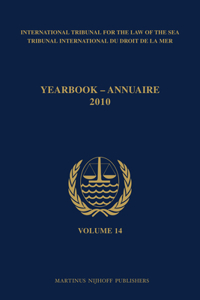 INTERNATIONAL TRIBUNAL FOR THE LAW OF THE SEA
TRIBUNAL INTERNATIONAL DU DROIT DE LA MER

YEARBOOK – ANNUAIRE
2010

VOLUME 14

MARTINUS NIJHOFF PUBLISHERS